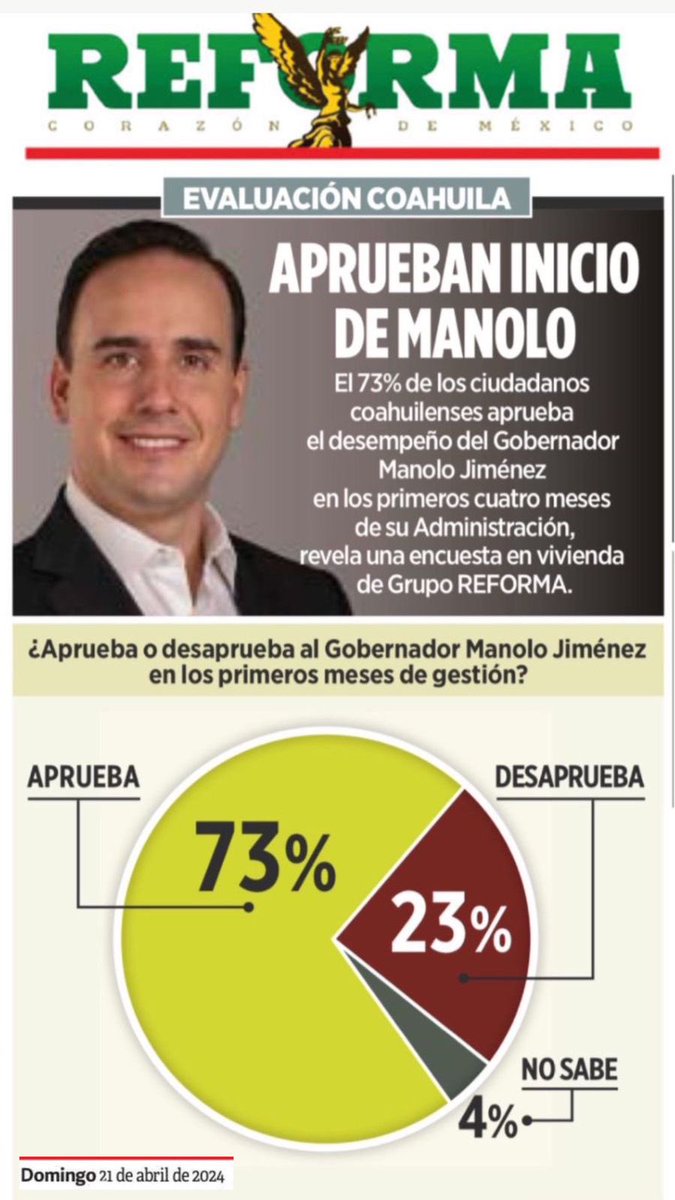 REFORMA
CORAZÓN DE MÉXICO

EVALUACIÓN COAHUILA

APRUEBAN INICIO DE MANOLO

El 73% de los ciudadanos coahuilenses aprueba el desempeño del Gobernador Manolo Jiménez en los primeros cuatro meses de su Administración, revela una encuesta en vivienda de Grupo REFORMA.

¿Aprueba o desaprueba al Gobernador Manolo Jiménez en los primeros meses de gestión?

APRUEBA
73%

DESAPRUEBA
23%

NO SABE
4%

Domingo 21 de abril de 2024